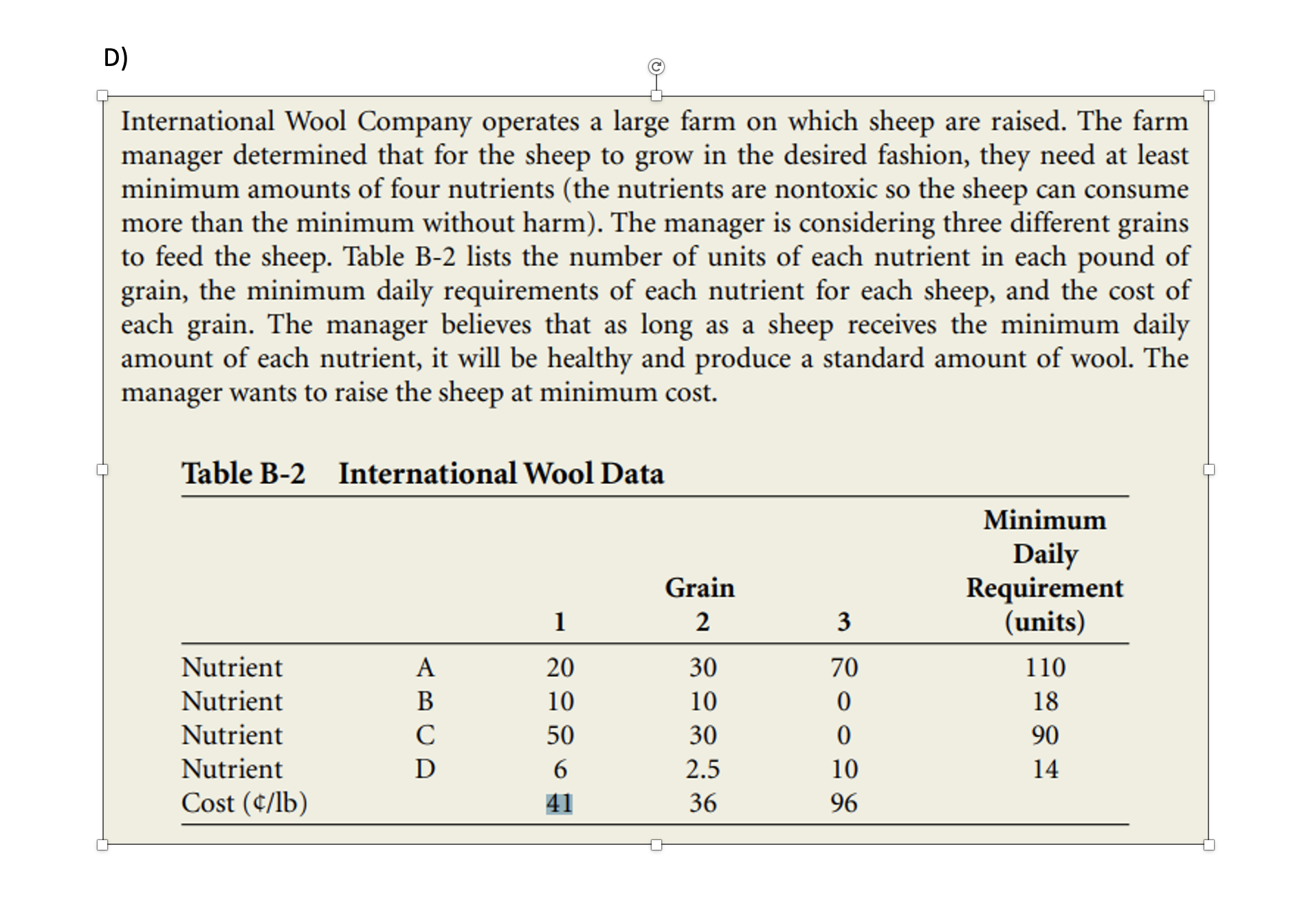 D)

International Wool Company operates a large farm on which sheep are raised. The farm manager determined that for the sheep to grow in the desired fashion, they need at least minimum amounts of four nutrients (the nutrients are nontoxic so the sheep can consume more than the minimum without harm). The manager is considering three different grains to feed the sheep. Table B-2 lists the number of units of each nutrient in each pound of grain, the minimum daily requirements of each nutrient for each sheep, and the cost of each grain. The manager believes that as long as a sheep receives the minimum daily amount of each nutrient, it will be healthy and produce a standard amount of wool. The manager wants to raise the sheep at minimum cost.

Table B-2 International Wool Data

| | | Grain 1 | Grain 2 | Grain 3 | Minimum Daily Requirement (units) |
|---|---|---|---|---|---|
| Nutrient | A | 20 | 30 | 70 | 110 |
| Nutrient | B | 10 | 10 | 0 | 18 |
| Nutrient | C | 50 | 30 | 0 | 90 |
| Nutrient | D | 6 | 2.5 | 10 | 14 |
| Cost (¢/lb) | | 41 | 36 | 96 | |